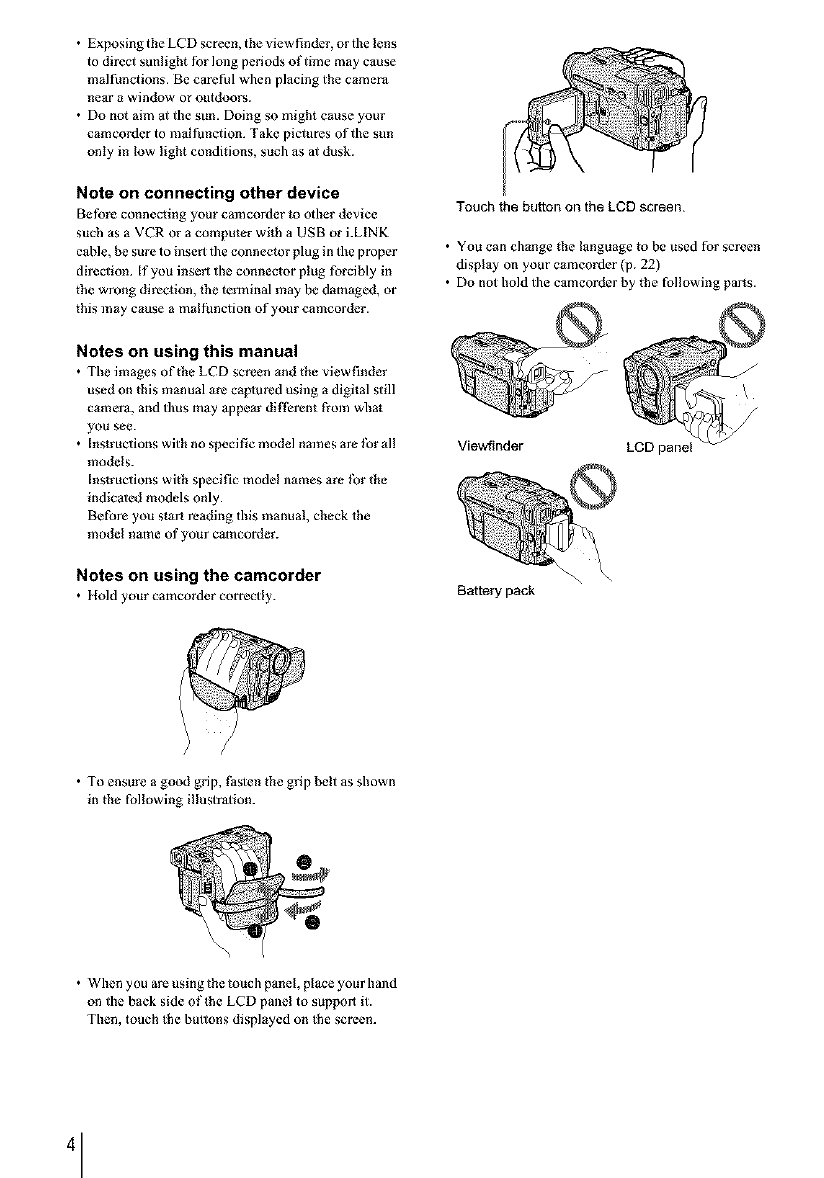 • Exposing the LCD screen, the viewfinder, or the lens to direct sunlight for long periods of time may cause malfunctions. Be careful when placing the camera near a window or outdoors.
• Do not aim at the sun. Doing so might cause your camcorder to malfunction. Take pictures of the sun only in low light conditions, such as at dusk.

Note on connecting other device
Before connecting your camcorder to other device such as a VCR or a computer with a USB or i.LINK cable, be sure to insert the connector plug in the proper direction. If you insert the connector plug forcibly in the wrong direction, the terminal may be damaged, or this may cause a malfunction of your camcorder.

Notes on using this manual
• The images of the LCD screen and the viewfinder used on this manual are captured using a digital still camera, and thus may appear different from what you see.
• Instructions with no specific model names are for all models.
Instructions with specific model names are for the indicated models only.
Before you start reading this manual, check the model name of your camcorder.

Notes on using the camcorder
• Hold your camcorder correctly.

• To ensure a good grip, fasten the grip belt as shown in the following illustration.

• When you are using the touch panel, place your hand on the back side of the LCD panel to support it. Then, touch the buttons displayed on the screen.

Touch the button on the LCD screen.

• You can change the language to be used for screen display on your camcorder (p. 22)
• Do not hold the camcorder by the following parts.

Viewfinder

LCD panel

Battery pack

4